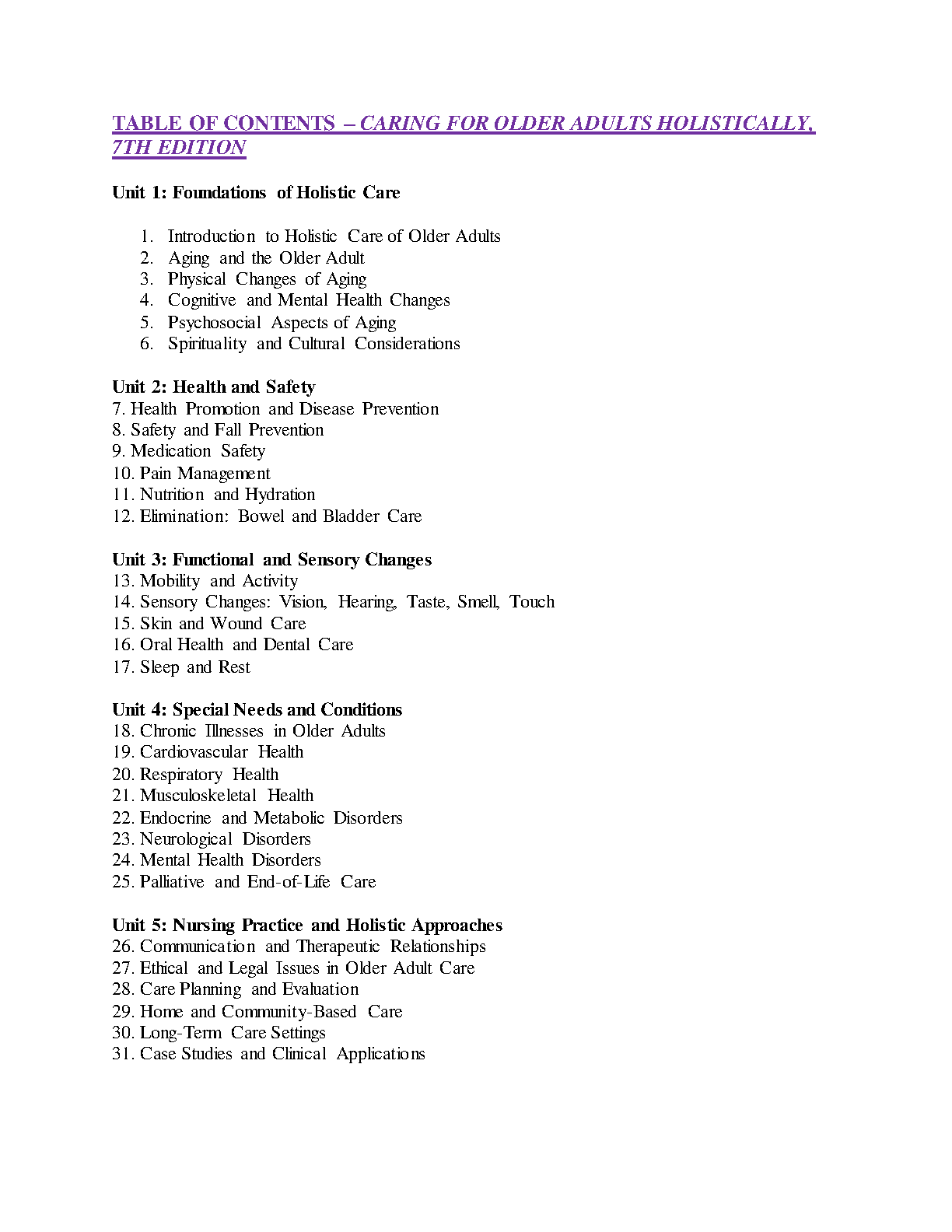 TABLE OF CONTENTS – CARING FOR OLDER ADULTS HOLISTICALLY, 7TH EDITION

Unit 1: Foundations of Holistic Care

1. Introduction to Holistic Care of Older Adults
2. Aging and the Older Adult
3. Physical Changes of Aging
4. Cognitive and Mental Health Changes
5. Psychosocial Aspects of Aging
6. Spirituality and Cultural Considerations

Unit 2: Health and Safety
7. Health Promotion and Disease Prevention
8. Safety and Fall Prevention
9. Medication Safety
10. Pain Management
11. Nutrition and Hydration
12. Elimination: Bowel and Bladder Care

Unit 3: Functional and Sensory Changes
13. Mobility and Activity
14. Sensory Changes: Vision, Hearing, Taste, Smell, Touch
15. Skin and Wound Care
16. Oral Health and Dental Care
17. Sleep and Rest

Unit 4: Special Needs and Conditions
18. Chronic Illnesses in Older Adults
19. Cardiovascular Health
20. Respiratory Health
21. Musculoskeletal Health
22. Endocrine and Metabolic Disorders
23. Neurological Disorders
24. Mental Health Disorders
25. Palliative and End-of-Life Care

Unit 5: Nursing Practice and Holistic Approaches
26. Communication and Therapeutic Relationships
27. Ethical and Legal Issues in Older Adult Care
28. Care Planning and Evaluation
29. Home and Community-Based Care
30. Long-Term Care Settings
31. Case Studies and Clinical Applications